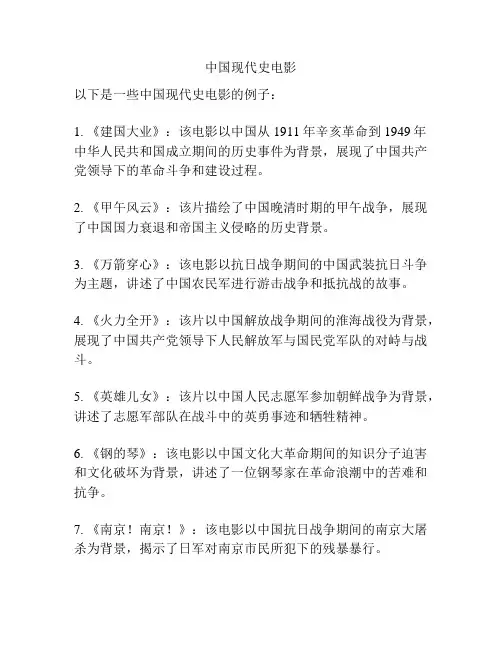 中国现代史电影

以下是一些中国现代史电影的例子：

1.《建国大业》：该电影以中国从 1911 年辛亥革命到 1949 年中华人民共和国成立期间的历史事件为背景，展现了中国共产党领导下的革命斗争和建设过程。

2.《甲午风云》：该片描绘了中国晚清时期的甲午战争，展现了中国国力衰退和帝国主义侵略的历史背景。

3.《万箭穿心》：该电影以抗日战争期间的中国武装抗日斗争为主题，讲述了中国农民军进行游击战争和抵抗战的故事。

4.《火力全开》：该片以中国解放战争期间的淮海战役为背景，展现了中国共产党领导下人民解放军与国民党军队的对峙与战斗。

5.《英雄儿女》：该片以中国人民志愿军参加朝鲜战争为背景，讲述了志愿军部队在战斗中的英勇事迹和牺牲精神。

6.《钢的琴》：该电影以中国文化大革命期间的知识分子迫害和文化破坏为背景，讲述了一位钢琴家在革命浪潮中的苦难和抗争。

7.《南京！南京！》：该电影以中国抗日战争期间的南京大屠杀为背景，揭示了日军对南京市民所犯下的残暴暴行。